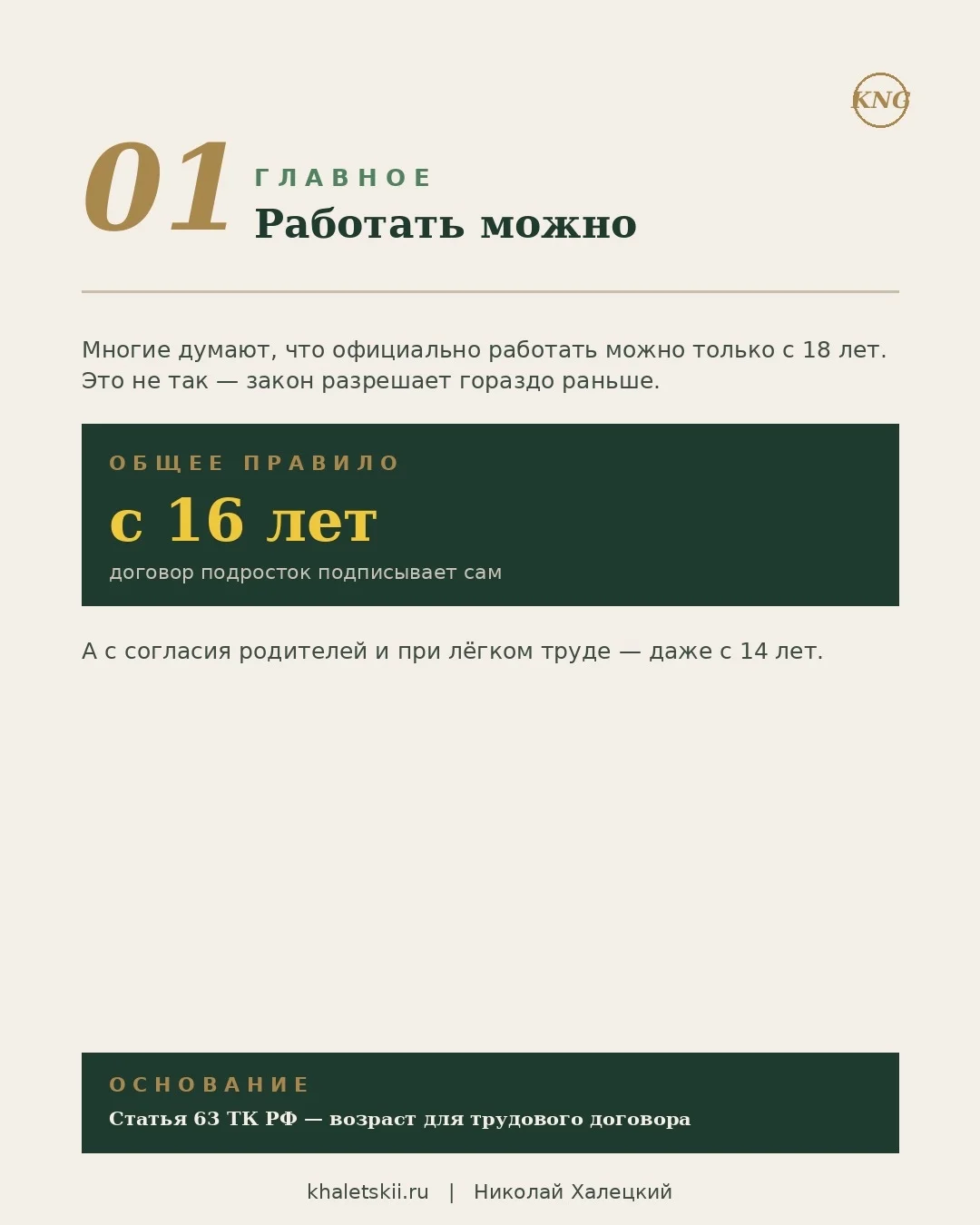 KNC

01

ГЛАВНОЕ

Работать можно

Многие думают, что официально работать можно только с 18 лет. Это не так — закон разрешает гораздо раньше.

ОБЩЕЕ ПРАВИЛО

с 16 лет

договор подросток подписывает сам

А с согласия родителей и при лёгком труде — даже с 14 лет.

ОСНОВАНИЕ

Статья 63 ТК РФ — возраст для трудового договора

khaletskii.ru | Николай Халецкий